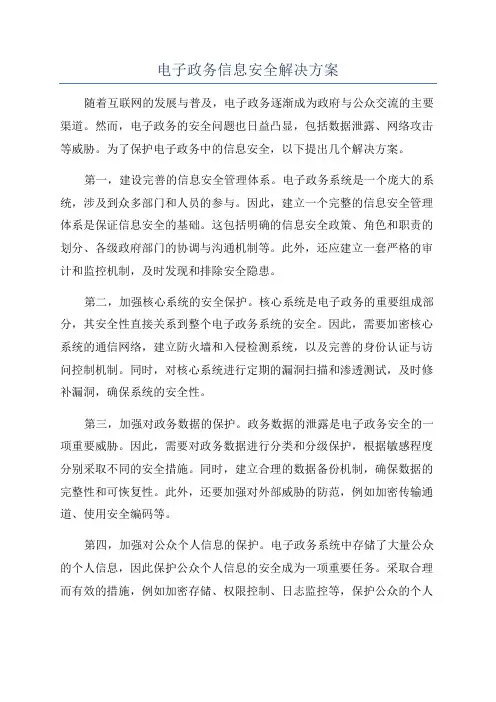 电子政务信息安全解决方案

随着互联网的发展与普及，电子政务逐渐成为政府与公众交流的主要渠道。然而，电子政务的安全问题也日益凸显，包括数据泄露、网络攻击等威胁。为了保护电子政务中的信息安全，以下提出几个解决方案。

第一，建设完善的信息安全管理体系。电子政务系统是一个庞大的系统，涉及到众多部门和人员的参与。因此，建立一个完整的信息安全管理体系是保证信息安全的基础。这包括明确的信息安全政策、角色和职责的划分、各级政府部门的协调与沟通机制等。此外，还应建立一套严格的审计和监控机制，及时发现和排除安全隐患。

第二，加强核心系统的安全保护。核心系统是电子政务的重要组成部分，其安全性直接关系到整个电子政务系统的安全。因此，需要加密核心系统的通信网络，建立防火墙和入侵检测系统，以及完善的身份认证与访问控制机制。同时，对核心系统进行定期的漏洞扫描和渗透测试，及时修补漏洞，确保系统的安全性。

第三，加强对政务数据的保护。政务数据的泄露是电子政务安全的一项重要威胁。因此，需要对政务数据进行分类和分级保护，根据敏感程度分别采取不同的安全措施。同时，建立合理的数据备份机制，确保数据的完整性和可恢复性。此外，还要加强对外部威胁的防范，例如加密传输通道、使用安全编码等。

第四，加强对公众个人信息的保护。电子政务系统中存储了大量公众的个人信息，因此保护公众个人信息的安全成为一项重要任务。采取合理而有效的措施，例如加密存储、权限控制、日志监控等，保护公众的个人